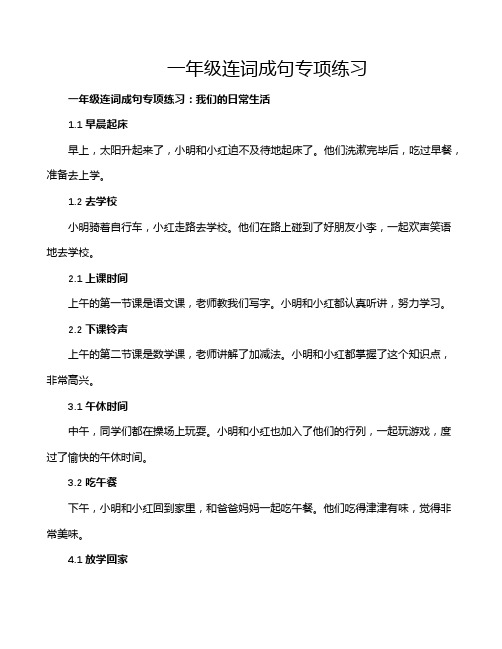 一年级连词成句专项练习

一年级连词成句专项练习：我们的日常生活

1.1 早晨起床

早上，太阳升起来了，小明和小红迫不及待地起床了。他们洗漱完毕后，吃过早餐，准备去上学。

1.2 去学校

小明骑着自行车，小红走路去学校。他们在路上碰到了好朋友小李，一起欢声笑语地去学校。

2.1 上课时间

上午的第一节课是语文课，老师教我们写字。小明和小红都认真听讲，努力学习。

2.2 下课铃声

上午的第二节课是数学课，老师讲解了加减法。小明和小红都掌握了这个知识点，非常高兴。

3.1 午休时间

中午，同学们都在操场上玩耍。小明和小红也加入了他们的行列，一起玩游戏，度过了愉快的午休时间。

3.2 吃午餐

下午，小明和小红回到家里，和爸爸妈妈一起吃午餐。他们吃得津津有味，觉得非常美味。

4.1 放学回家